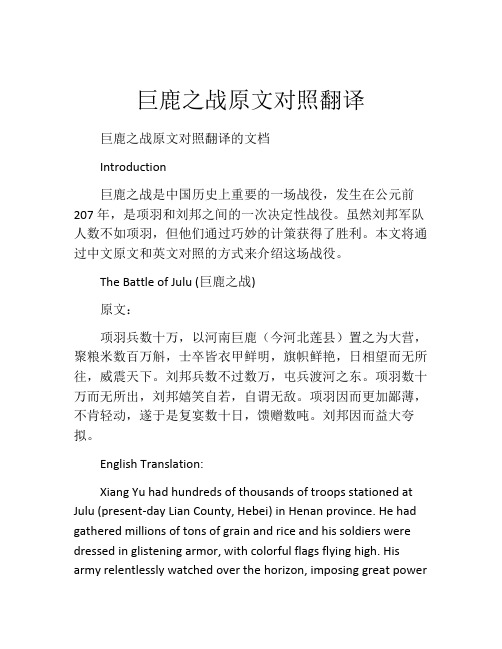 巨鹿之战原文对照翻译

巨鹿之战原文对照翻译的文档

Introduction

巨鹿之战是中国历史上重要的一场战役，发生在公元前207年，是项羽和刘邦之间的一次决定性战役。虽然刘邦军队人数不如项羽，但他们通过巧妙的计策获得了胜利。本文将通过中文原文和英文对照的方式来介绍这场战役。

The Battle of Julu (巨鹿之战)

原文：

项羽兵数十万，以河南巨鹿（今河北莲县）置之为大营，聚粮米数百万斛，士卒皆衣甲鲜明，旗帜鲜艳，日相望而无所往，威震天下。刘邦兵数不过数万，屯兵渡河之东。项羽数十万而无所出，刘邦嬉笑自若，自谓无敌。项羽因而更加鄙薄，不肯轻动，遂于是复宴数十日，馈赠数吨。刘邦因而益大夸拟。

English Translation:

Xiang Yu had hundreds of thousands of troops stationed at Julu (present-day Lian County, Hebei) in Henan province. He had gathered millions of tons of grain and rice and his soldiers were dressed in glistening armor, with colorful flags flying high. His army relentlessly watched over the horizon, imposing great power